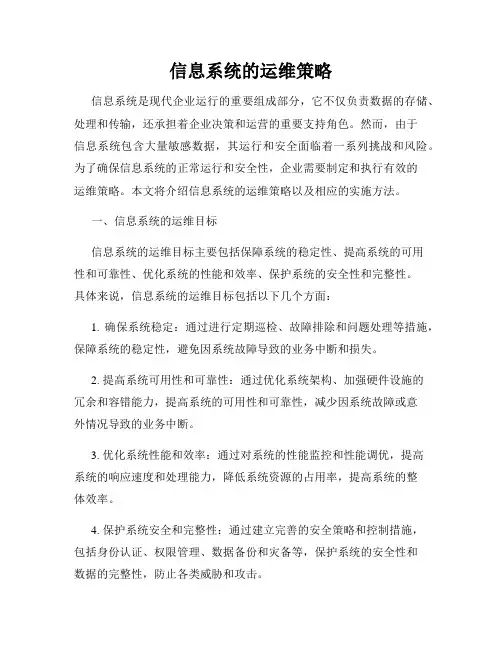 信息系统的运维策略

信息系统是现代企业运行的重要组成部分，它不仅负责数据的存储、处理和传输，还承担着企业决策和运营的重要支持角色。然而，由于信息系统包含大量敏感数据，其运行和安全面临着一系列挑战和风险。为了确保信息系统的正常运行和安全性，企业需要制定和执行有效的运维策略。本文将介绍信息系统的运维策略以及相应的实施方法。

一、信息系统的运维目标

信息系统的运维目标主要包括保障系统的稳定性、提高系统的可用性和可靠性、优化系统的性能和效率、保护系统的安全性和完整性。具体来说，信息系统的运维目标包括以下几个方面：

1. 确保系统稳定：通过进行定期巡检、故障排除和问题处理等措施，保障系统的稳定性，避免因系统故障导致的业务中断和损失。

2. 提高系统可用性和可靠性：通过优化系统架构、加强硬件设施的冗余和容错能力，提高系统的可用性和可靠性，减少因系统故障或意外情况导致的业务中断。

3. 优化系统性能和效率：通过对系统的性能监控和性能调优，提高系统的响应速度和处理能力，降低系统资源的占用率，提高系统的整体效率。

4. 保护系统安全和完整性：通过建立完善的安全策略和控制措施，包括身份认证、权限管理、数据备份和灾备等，保护系统的安全性和数据的完整性，防止各类威胁和攻击。